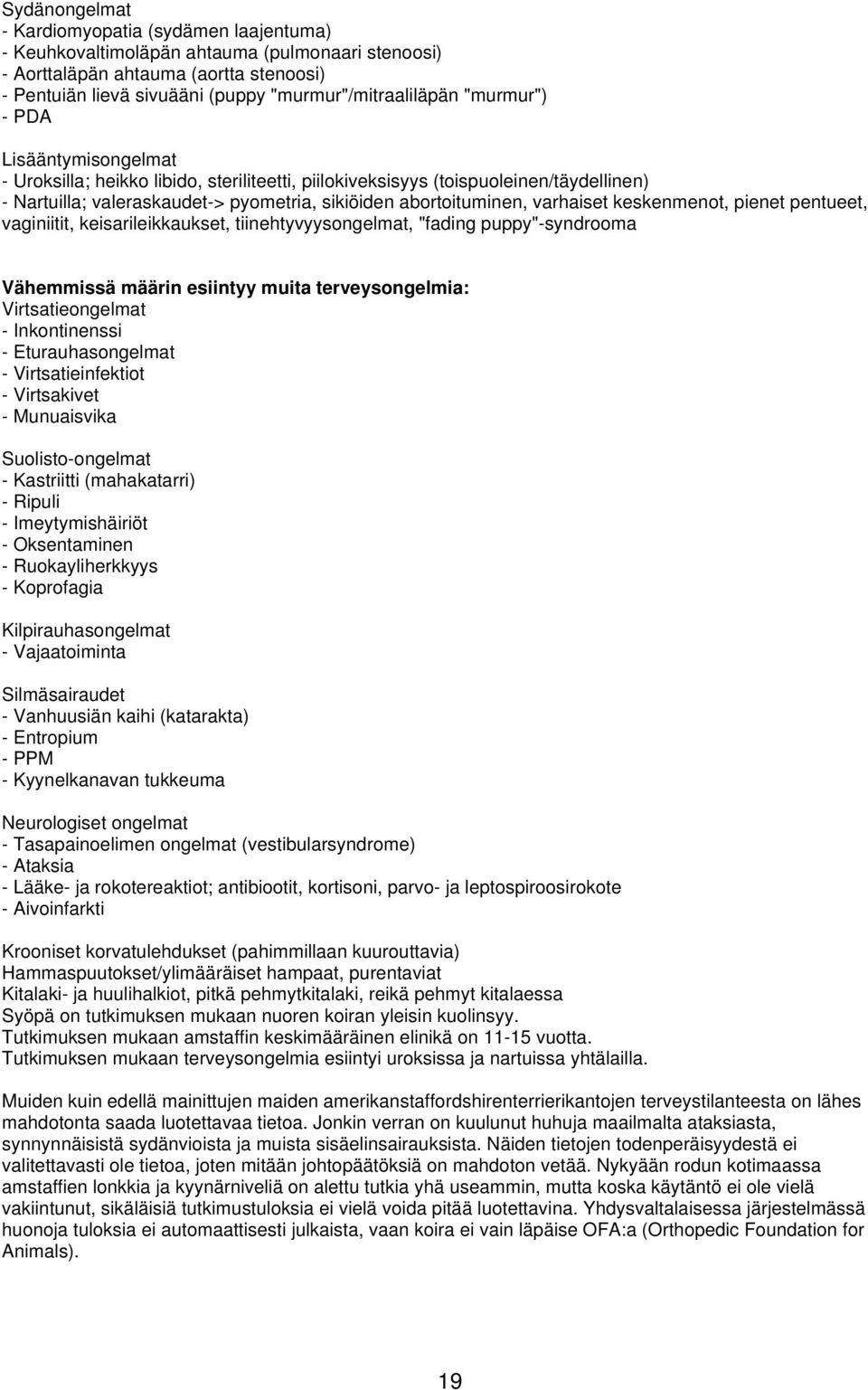 Sydänongelmat
- Kardiomyopatia (sydämen laajentuma)
- Keuhkovaltimoläpän ahtauma (pulmonaari stenoosi)
- Aorttaläpän ahtauma (aortta stenoosi)
- Pentuiän lievä sivuääni (puppy "murmur"/mitraaliläpän "murmur")
- PDA

Lisääntymisongelmat
- Uroksilla; heikko libido, steriliteetti, piilokiveksisyys (toispuoleinen/täydellinen)
- Nartuilla; valeraskaudet-> pyometria, sikiöiden abortoituminen, varhaiset keskenmenot, pienet pentueet, vaginiitit, keisarileikkaukset, tiinehtyvyysongelmat, "fading puppy"-syndrooma

Vähemmissä määrin esiintyy muita terveysongelmia:
Virtsatieongelmat
- Inkontinenssi
- Eturauhasongelmat
- Virtsatieinfektiot
- Virtsakivet
- Munuaisvika

Suolisto-ongelmat
- Kastriitti (mahakatarri)
- Ripuli
- Imeytymishäiriöt
- Oksentaminen
- Ruokayliherkkyys
- Koprofagia

Kilpirauhasongelmat
- Vajaatoiminta

Silmäsairaudet
- Vanhuusiän kaihi (katarakta)
- Entropium
- PPM
- Kyynelkanavan tukkeuma

Neurologiset ongelmat
- Tasapainoelimen ongelmat (vestibularsyndrome)
- Ataksia
- Lääke- ja rokotereaktiot; antibiootit, kortisoni, parvo- ja leptospiroosirokote
- Aivoinfarkti

Krooniset korvatulehdukset (pahimmillaan kuurouttavia)
Hammaspuutokset/ylimääräiset hampaat, purentaviat
Kitalaki- ja huulihalkiot, pitkä pehmytkitalaki, reikä pehmyt kitalaessa
Syöpä on tutkimuksen mukaan nuoren koiran yleisin kuolinsyy.
Tutkimuksen mukaan amstaffin keskimääräinen elinikä on 11-15 vuotta.
Tutkimuksen mukaan terveysongelmia esiintyi uroksissa ja nartuissa yhtälailla.

Muiden kuin edellä mainittujen maiden amerikanstaffordshirenterrierikantojen terveystilanteesta on lähes mahdotonta saada luotettavaa tietoa. Jonkin verran on kuulunut huhuja maailmalta ataksiasta, synnynnäisistä sydänvioista ja muista sisäelinsairauksista. Näiden tietojen todenperäisyydestä ei valitettavasti ole tietoa, joten mitään johtopäätöksiä on mahdoton vetää. Nykyään rodun kotimaassa amstaffien lonkkia ja kyynärniveliä on alettu tutkia yhä useammin, mutta koska käytäntö ei ole vielä vakiintunut, sikäläisiä tutkimustuloksia ei vielä voida pitää luotettavina. Yhdysvaltalaisessa järjestelmässä huonoja tuloksia ei automaattisesti julkaista, vaan koira ei vain läpäise OFA:a (Orthopedic Foundation for Animals).

19